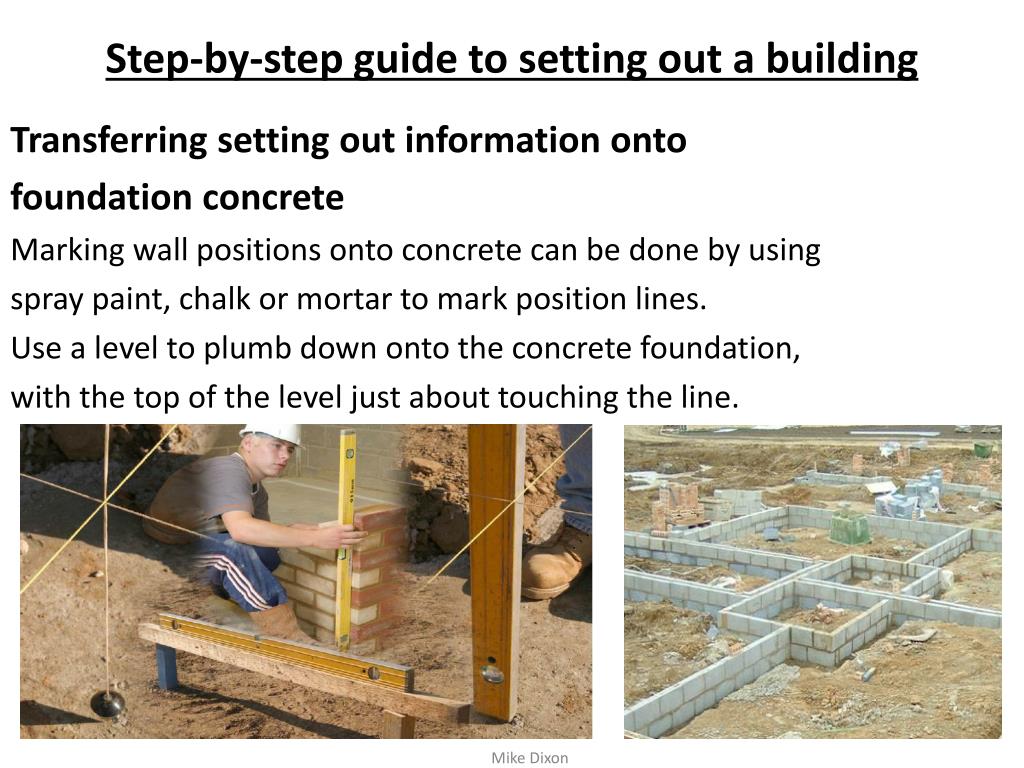 Step-by-step guide to setting out a building

Transferring setting out information onto foundation concrete

Marking wall positions onto concrete can be done by using spray paint, chalk or mortar to mark position lines.

Use a level to plumb down onto the concrete foundation, with the top of the level just about touching the line.

Mike Dixon